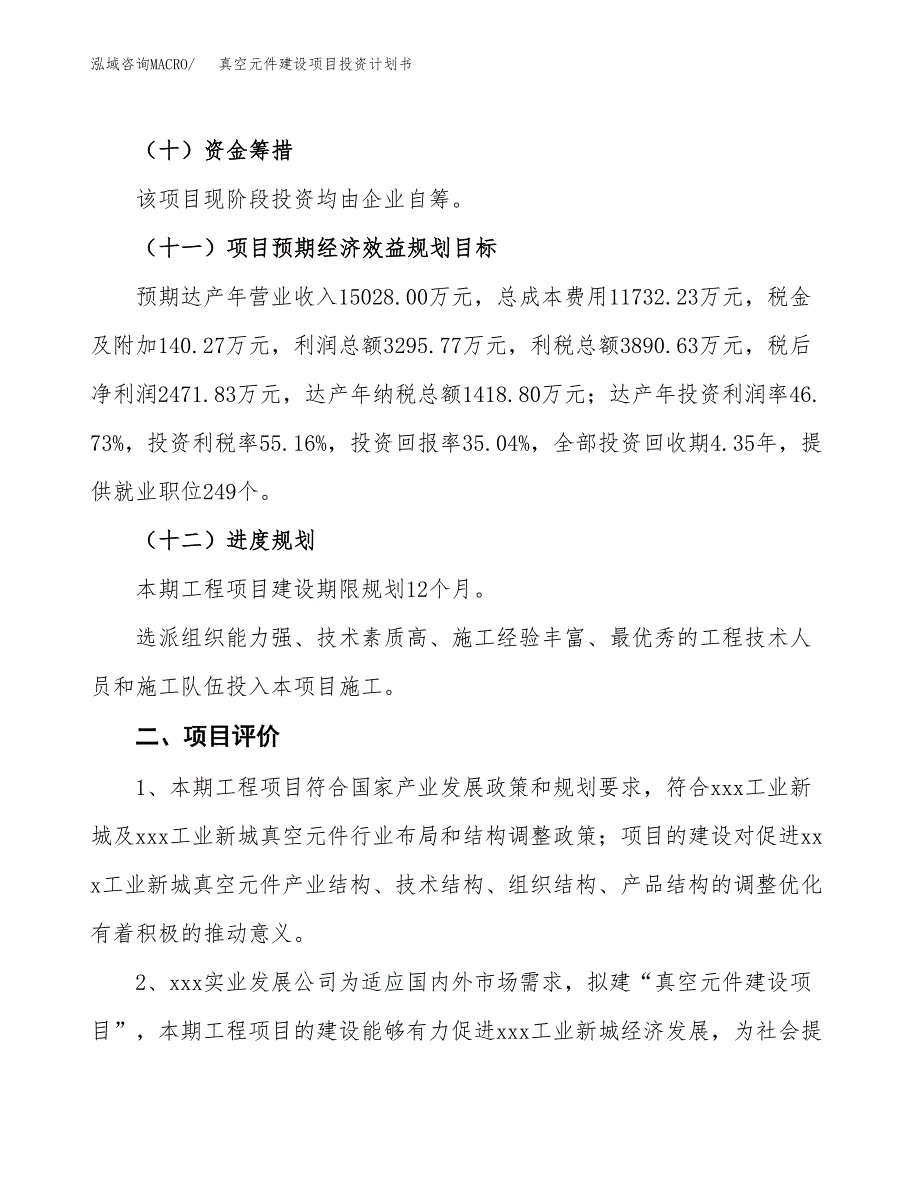 泓域咨询MACRO/　真空元件建设项目投资计划书

（十）资金筹措

该项目现阶段投资均由企业自筹。

（十一）项目预期经济效益规划目标

预期达产年营业收入15028.00万元，总成本费用11732.23万元，税金及附加140.27万元，利润总额3295.77万元，利税总额3890.63万元，税后净利润2471.83万元，达产年纳税总额1418.80万元；达产年投资利润率46.73%，投资利税率55.16%，投资回报率35.04%，全部投资回收期4.35年，提供就业职位249个。

（十二）进度规划

本期工程项目建设期限规划12个月。

选派组织能力强、技术素质高、施工经验丰富、最优秀的工程技术人员和施工队伍投入本项目施工。

二、项目评价

1、本期工程项目符合国家产业发展政策和规划要求，符合xxx工业新城及xxx工业新城真空元件行业布局和结构调整政策；项目的建设对促进xxx工业新城真空元件产业结构、技术结构、组织结构、产品结构的调整优化有着积极的推动意义。

2、xxx实业发展公司为适应国内外市场需求，拟建“真空元件建设项目”，本期工程项目的建设能够有力促进xxx工业新城经济发展，为社会提